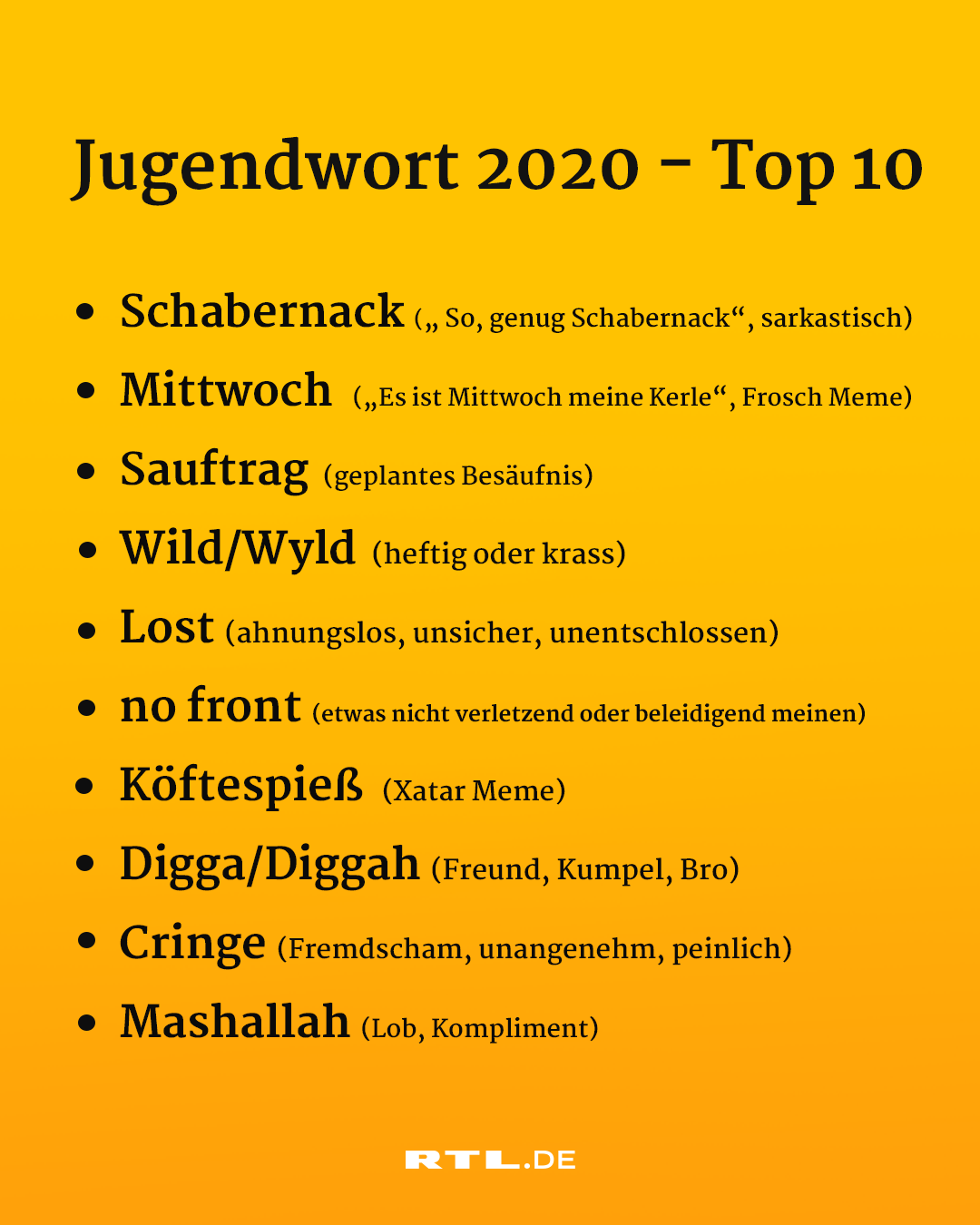 Jugendwort 2020 - Top 10

• Schabernack („ So, genug Schabernack“, sarkastisch)
• Mittwoch („Es ist Mittwoch meine Kerle“, Frosch Meme)
• Sauftrag (geplantes Besäufnis)
• Wild/Wyld (heftig oder krass)
• Lost (ahnungslos, unsicher, unentschlossen)
• no front (etwas nicht verletzend oder beleidigend meinen)
• Köftespieß (Xatar Meme)
• Digga/Diggah (Freund, Kumpel, Bro)
• Cringe (Fremdscham, unangenehm, peinlich)
• Mashallah (Lob, Kompliment)

RTL.DE